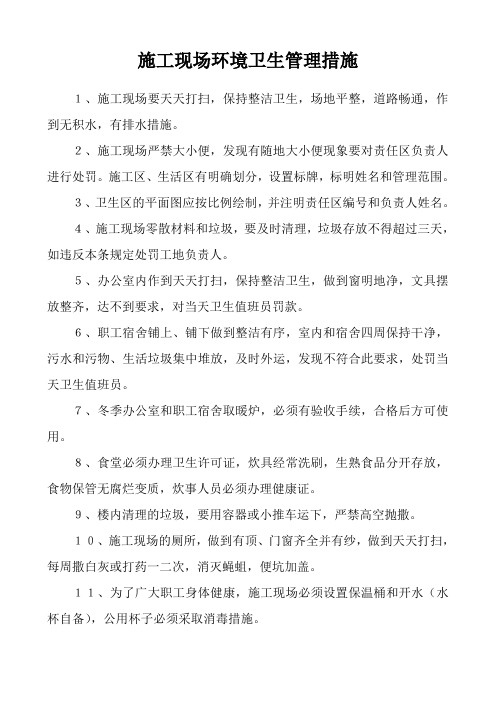 施工现场环境卫生管理措施

１、施工现场要天天打扫，保持整洁卫生，场地平整，道路畅通，作到无积水，有排水措施。

２、施工现场严禁大小便，发现有随地大小便现象要对责任区负责人进行处罚。施工区、生活区有明确划分，设置标牌，标明姓名和管理范围。

３、卫生区的平面图应按比例绘制，并注明责任区编号和负责人姓名。

４、施工现场零散材料和垃圾，要及时清理，垃圾存放不得超过三天，如违反本条规定处罚工地负责人。

５、办公室内作到天天打扫，保持整洁卫生，做到窗明地净，文具摆放整齐，达不到要求，对当天卫生值班员罚款。

６、职工宿舍铺上、铺下做到整洁有序，室内和宿舍四周保持干净，污水和污物、生活垃圾集中堆放，及时外运，发现不符合此要求，处罚当天卫生值班员。

７、冬季办公室和职工宿舍取暖炉，必须有验收手续，合格后方可使用。

８、食堂必须办理卫生许可证，炊具经常洗刷，生熟食品分开存放，食物保管无腐烂变质，炊事人员必须办理健康证。

９、楼内清理的垃圾，要用容器或小推车运下，严禁高空抛撒。

１０、施工现场的厕所，做到有顶、门窗齐全并有纱，做到天天打扫，每周撒白灰或打药一二次，消灭蝇蛆，便坑加盖。

１１、为了广大职工身体健康，施工现场必须设置保温桶和开水（水杯自备），公用杯子必须采取消毒措施。